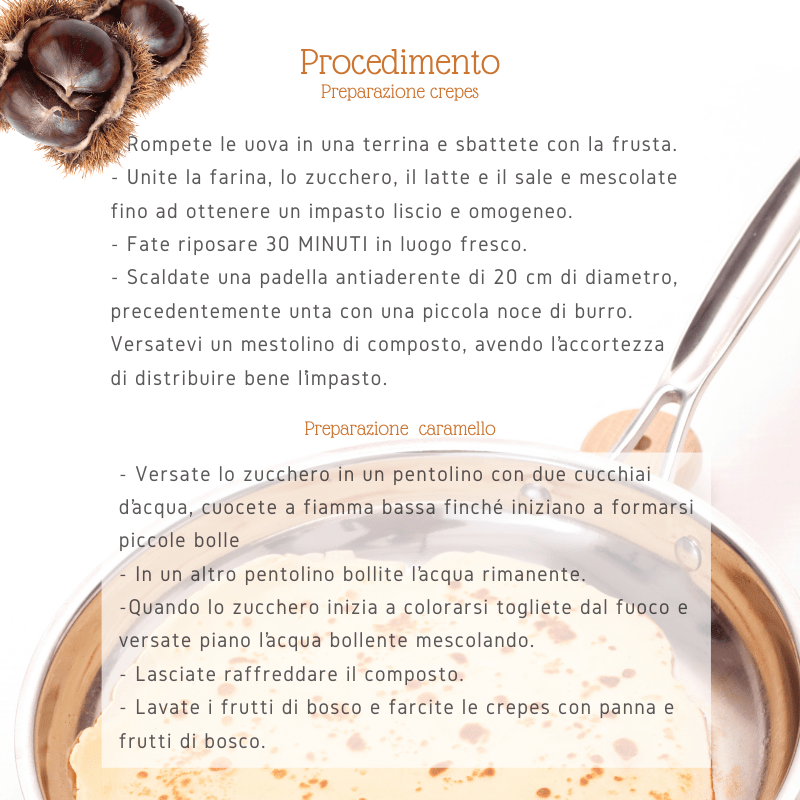 Procedimento
Preparazione crepes

Rompete le uova in una terrina e sbattete con la frusta.
- Unite la farina, lo zucchero, il latte e il sale e mescolate fino ad ottenere un impasto liscio e omogeneo.
- Fate riposare 30 MINUTI in luogo fresco.
- Scaldate una padella antiaderente di 20 cm di diametro, precedentemente unta con una piccola noce di burro. Versatevi un mestolino di composto, avendo l'accortezza di distribuire bene l'impasto.

Preparazione caramello

- Versate lo zucchero in un pentolino con due cucchiai d'acqua, cuocete a fiamma bassa finché iniziano a formarsi piccole bolle
- In un altro pentolino bollite l'acqua rimanente.
-Quando lo zucchero inizia a colorarsi togliete dal fuoco e versate piano l'acqua bollente mescolando.
- Lasciate raffreddare il composto.
- Lavate i frutti di bosco e farcite le crepes con panna e frutti di bosco.